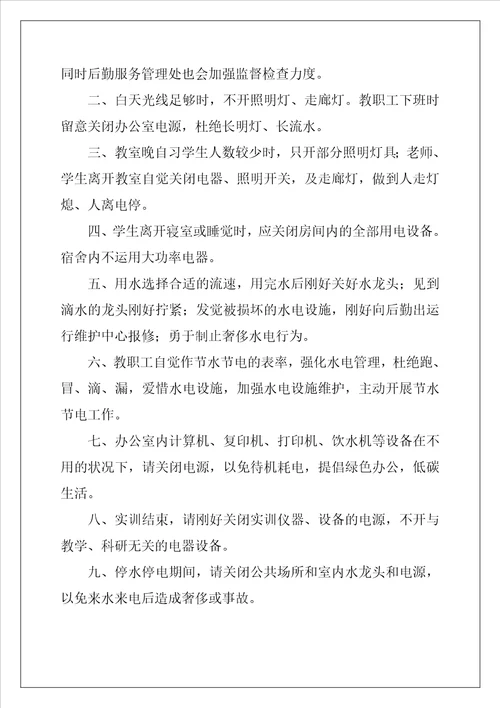 同时后勤服务管理处也会加强监督检查力度。

二、白天光线足够时，不开照明灯、走廊灯。教职工下班时留意关闭办公室电源，杜绝长明灯、长流水。

三、教室晚自习学生人数较少时，只开部分照明灯具；老师、学生离开教室自觉关闭电器、照明开关，及走廊灯，做到人走灯熄、人离电停。

四、学生离开寝室或睡觉时，应关闭房间内的全部用电设备。宿舍内不运用大功率电器。

五、用水选择合适的流速，用完水后刚好关好水龙头；见到滴水的龙头刚好拧紧；发觉被损坏的水电设施，刚好向后勤出运行维护中心报修；勇于制止奢侈水电行为。

六、教职工自觉作节水节电的表率，强化水电管理，杜绝跑、冒、滴、漏，爱惜水电设施，加强水电设施维护，主动开展节水节电工作。

七、办公室内计算机、复印机、打印机、饮水机等设备在不用的状况下，请关闭电源，以免待机耗电，提倡绿色办公，低碳生活。

八、实训结束，请刚好关闭实训仪器、设备的电源，不开与教学、科研无关的电器设备。

九、停水停电期间，请关闭公共场所和室内水龙头和电源，以免来水来电后造成奢侈或事故。